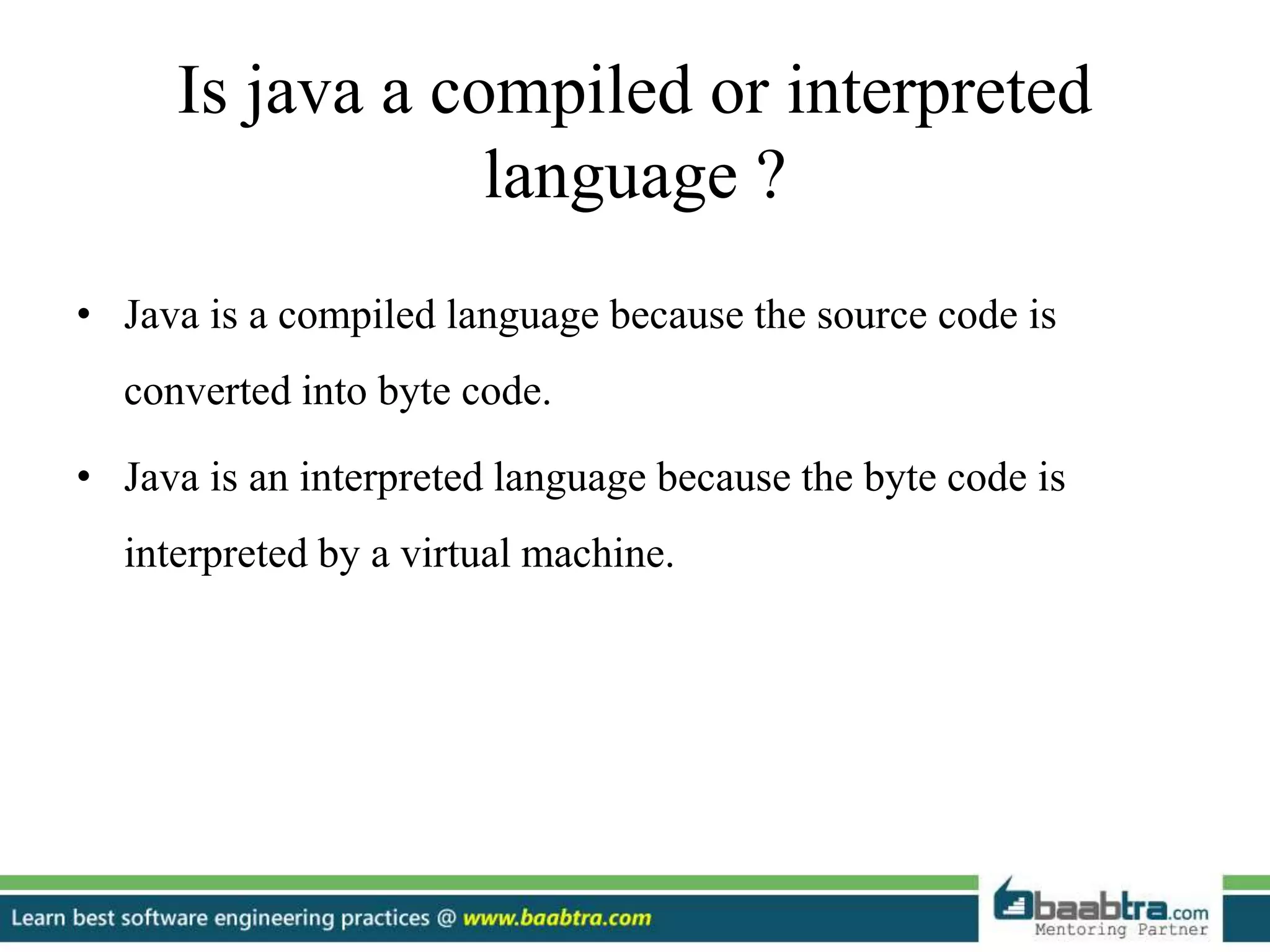 Is java a compiled or interpreted language ?

• Java is a compiled language because the source code is converted into byte code.

• Java is an interpreted language because the byte code is interpreted by a virtual machine.

Learn best software engineering practices @ www.baabtra.com

baabtra.com
Mentoring Partner